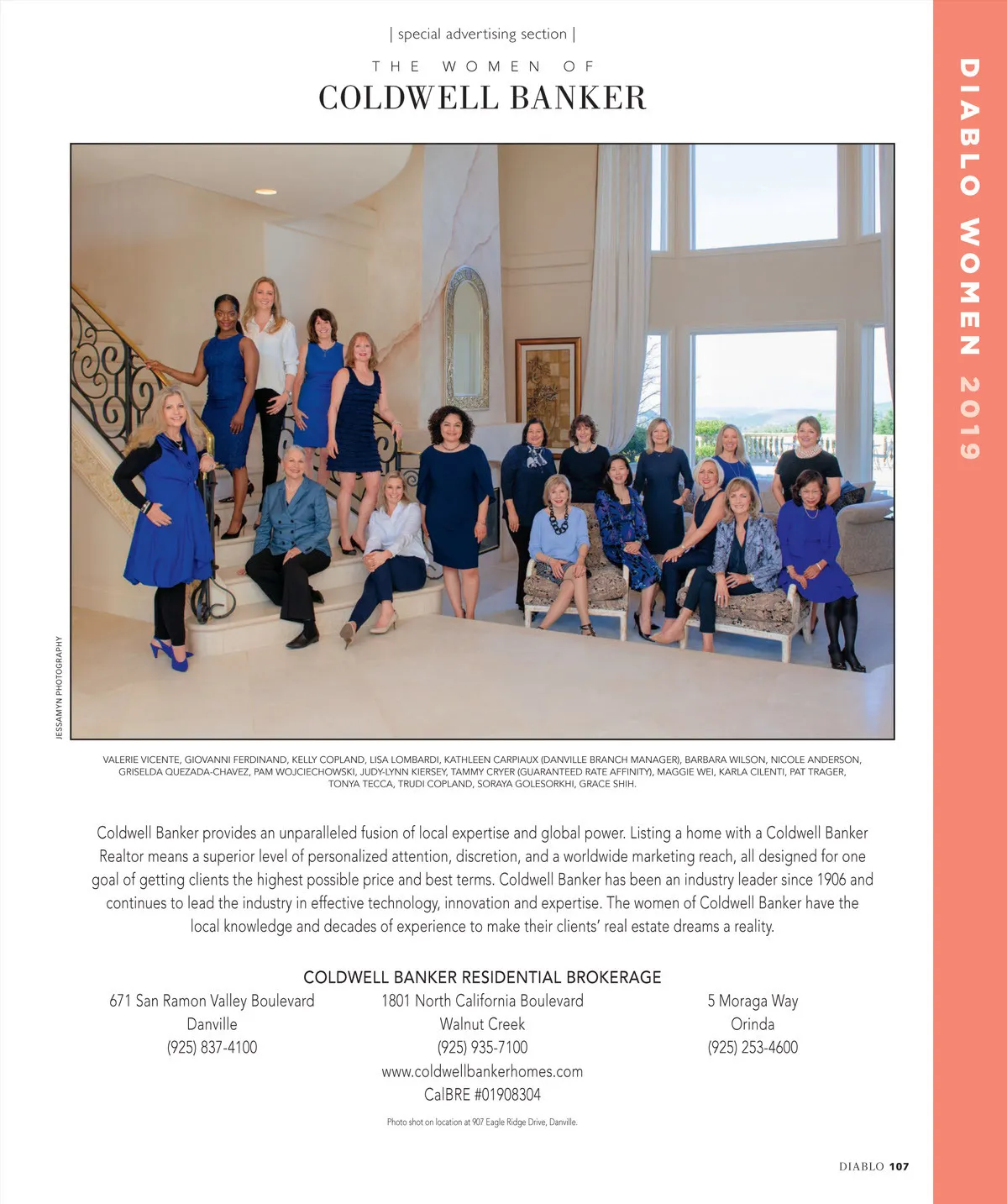 | special advertising section |

THE WOMEN OF

COLDWELL BANKER

DIABLO WOMEN 2019

JESSAMYN PHOTOGRAPHY

VALERIE VICENTE, GIOVANNI FERDINAND, KELLY COPLAND, LISA LOMBARDI, KATHLEEN CARPIAUX (DANVILLE BRANCH MANAGER), BARBARA WILSON, NICOLE ANDERSON, GRISELDA QUEZADA-CHAVEZ, PAM WOJCIECHOWSKI, JUDY-LYNN KIERSEY, TAMMY CRYER (GUARANTEED RATE AFFINITY), MAGGIE WEI, KARLA CILENTI, PAT TRAGER, TONYA TECCA, TRUDI COPLAND, SORAYA GOLESORKHI, GRACE SHIH.

Coldwell Banker provides an unparalleled fusion of local expertise and global power. Listing a home with a Coldwell Banker Realtor means a superior level of personalized attention, discretion, and a worldwide marketing reach, all designed for one goal of getting clients the highest possible price and best terms. Coldwell Banker has been an industry leader since 1906 and continues to lead the industry in effective technology, innovation and expertise. The women of Coldwell Banker have the local knowledge and decades of experience to make their clients' real estate dreams a reality.

COLDWELL BANKER RESIDENTIAL BROKERAGE

671 San Ramon Valley Boulevard
Danville
(925) 837-4100

1801 North California Boulevard
Walnut Creek
(925) 935-7100
www.coldwellbankerhomes.com
CalBRE #01908304

5 Moraga Way
Orinda
(925) 253-4600

Photo shot on location at 907 Eagle Ridge Drive, Danville.

DIABLO 107